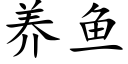 养鱼